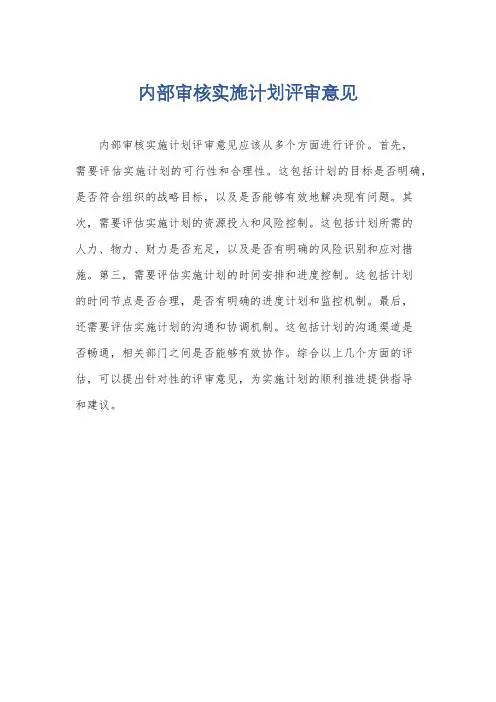 内部审核实施计划评审意见

内部审核实施计划评审意见应该从多个方面进行评价。首先，需要评估实施计划的可行性和合理性。这包括计划的目标是否明确，是否符合组织的战略目标，以及是否能够有效地解决现有问题。其次，需要评估实施计划的资源投入和风险控制。这包括计划所需的人力、物力、财力是否充足，以及是否有明确的风险识别和应对措施。第三，需要评估实施计划的时间安排和进度控制。这包括计划的时间节点是否合理，是否有明确的进度计划和监控机制。最后，还需要评估实施计划的沟通和协调机制。这包括计划的沟通渠道是否畅通，相关部门之间是否能够有效协作。综合以上几个方面的评估，可以提出针对性的评审意见，为实施计划的顺利推进提供指导和建议。